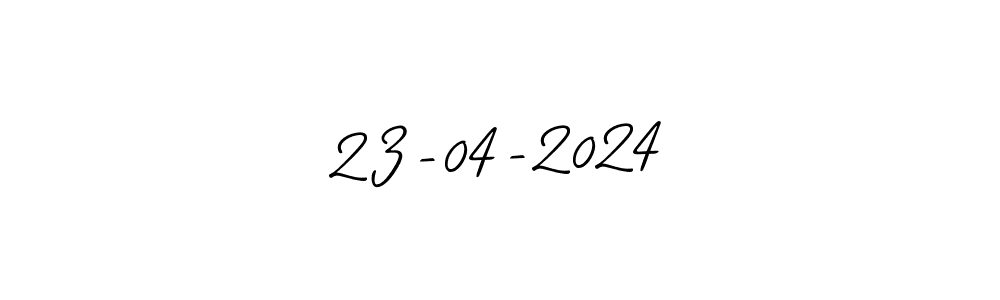 23-04-2024